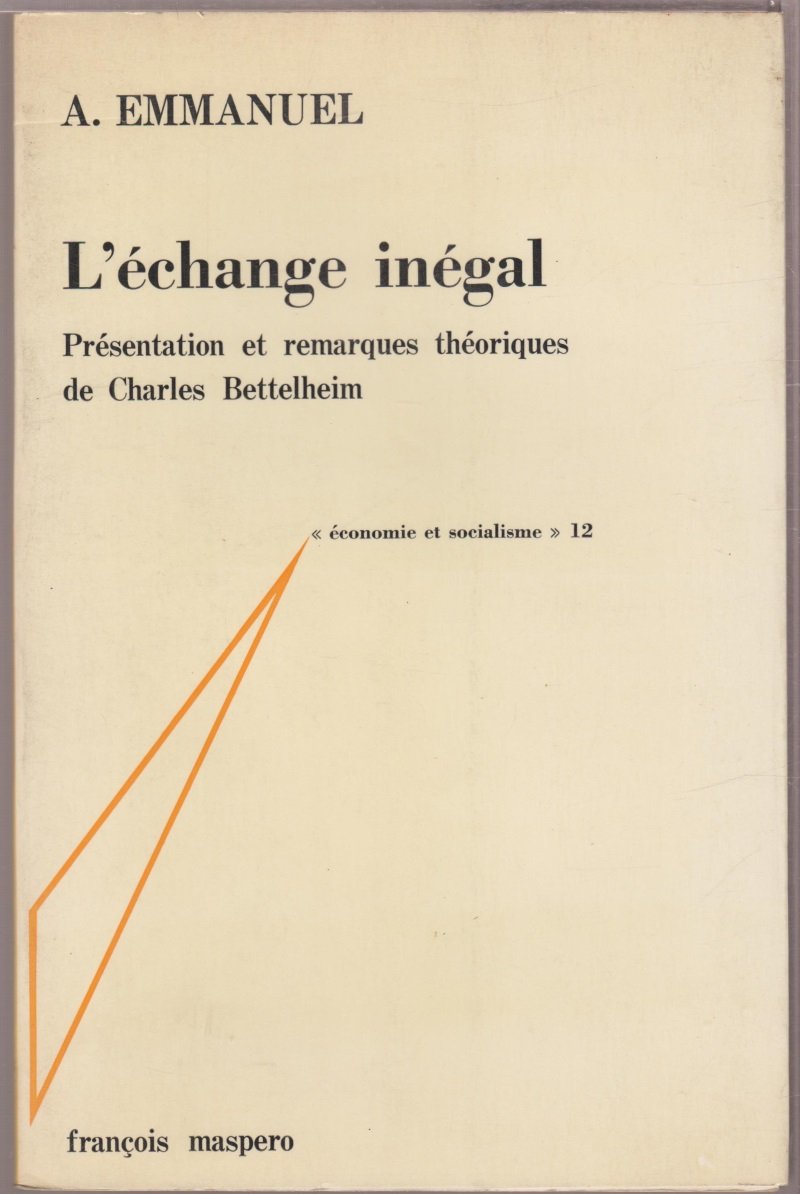 A. EMMANUEL

L'échange inégal

Présentation et remarques théoriques de Charles Bettelheim

« économie et socialisme » 12

françois maspero